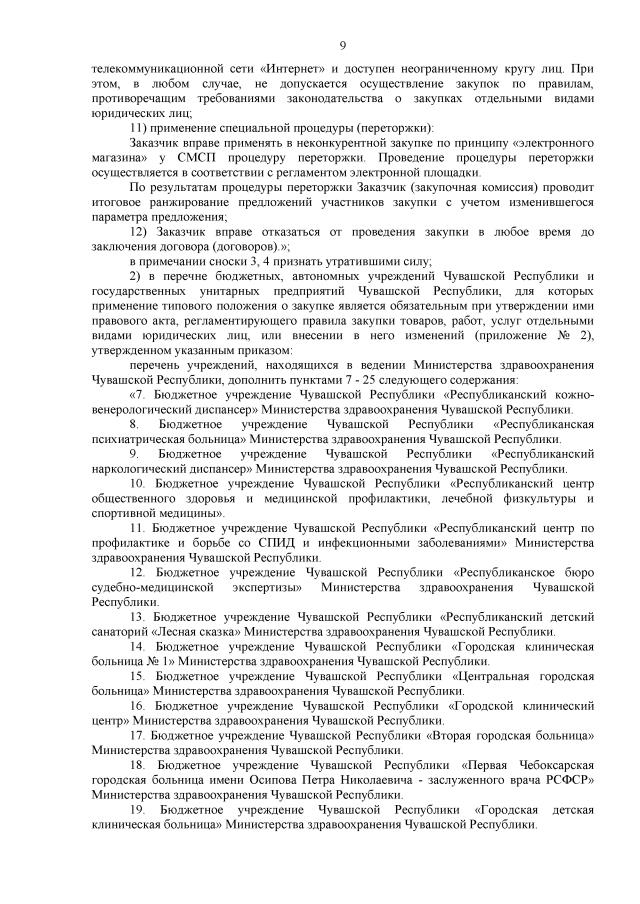 9

телекоммуникационной сети «Интернет» и доступен неограниченному кругу лиц. При этом, в любом случае, не допускается осуществление закупок по правилам, противоречащим требованиями законодательства о закупках отдельными видами юридических лиц;

11) применение специальной процедуры (переторжки):

Заказчик вправе применять в неконкурентной закупке по принципу «электронного магазина» у СМСП процедуру переторжки. Проведение процедуры переторжки осуществляется в соответствии с регламентом электронной площадки.

По результатам процедуры переторжки Заказчик (закупочная комиссия) проводит итоговое ранжирование предложений участников закупки с учетом изменившегося параметра предложения;

12) Заказчик вправе отказаться от проведения закупки в любое время до заключения договора (договоров).»;

в примечании сноски 3, 4 признать утратившими силу;

2) в перечне бюджетных, автономных учреждений Чувашской Республики и государственных унитарных предприятий Чувашской Республики, для которых применение типового положения о закупке является обязательным при утверждении ими правового акта, регламентирующего правила закупки товаров, работ, услуг отдельными видами юридических лиц, или внесении в него изменений (приложение № 2), утвержденном указанным приказом:

перечень учреждений, находящихся в ведении Министерства здравоохранения Чувашской Республики, дополнить пунктами 7 - 25 следующего содержания:

«7. Бюджетное учреждение Чувашской Республики «Республиканский кожно-венерологический диспансер» Министерства здравоохранения Чувашской Республики.

8. Бюджетное учреждение Чувашской Республики «Республиканская психиатрическая больница» Министерства здравоохранения Чувашской Республики.

9. Бюджетное учреждение Чувашской Республики «Республиканский наркологический диспансер» Министерства здравоохранения Чувашской Республики.

10. Бюджетное учреждение Чувашской Республики «Республиканский центр общественного здоровья и медицинской профилактики, лечебной физкультуры и спортивной медицины».

11. Бюджетное учреждение Чувашской Республики «Республиканский центр по профилактике и борьбе со СПИД и инфекционными заболеваниями» Министерства здравоохранения Чувашской Республики.

12. Бюджетное учреждение Чувашской Республики «Республиканское бюро судебно-медицинской экспертизы» Министерства здравоохранения Чувашской Республики.

13. Бюджетное учреждение Чувашской Республики «Республиканский детский санаторий «Лесная сказка» Министерства здравоохранения Чувашской Республики.

14. Бюджетное учреждение Чувашской Республики «Городская клиническая больница № 1» Министерства здравоохранения Чувашской Республики.

15. Бюджетное учреждение Чувашской Республики «Центральная городская больница» Министерства здравоохранения Чувашской Республики.

16. Бюджетное учреждение Чувашской Республики «Городской клинический центр» Министерства здравоохранения Чувашской Республики.

17. Бюджетное учреждение Чувашской Республики «Вторая городская больница» Министерства здравоохранения Чувашской Республики.

18. Бюджетное учреждение Чувашской Республики «Первая Чебоксарская городская больница имени Осипова Петра Николаевича - заслуженного врача РСФСР» Министерства здравоохранения Чувашской Республики.

19. Бюджетное учреждение Чувашской Республики «Городская детская клиническая больница» Министерства здравоохранения Чувашской Республики.